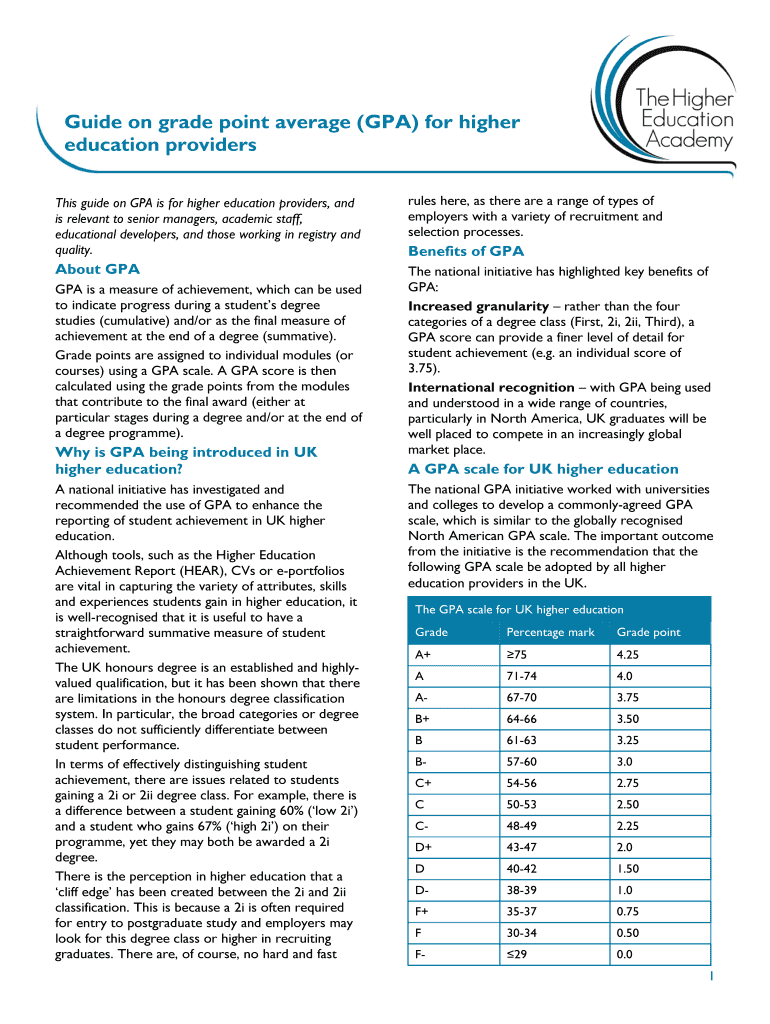 The Higher Education Academy

Guide on grade point average (GPA) for higher education providers

This guide on GPA is for higher education providers, and is relevant to senior managers, academic staff, educational developers, and those working in registry and quality.

About GPA

GPA is a measure of achievement, which can be used to indicate progress during a student's degree studies (cumulative) and/or as the final measure of achievement at the end of a degree (summative).

Grade points are assigned to individual modules (or courses) using a GPA scale. A GPA score is then calculated using the grade points from the modules that contribute to the final award (either at particular stages during a degree and/or at the end of a degree programme).

Why is GPA being introduced in UK higher education?

A national initiative has investigated and recommended the use of GPA to enhance the reporting of student achievement in UK higher education.

Although tools, such as the Higher Education Achievement Report (HEAR), CVs or e-portfolios are vital in capturing the variety of attributes, skills and experiences students gain in higher education, it is well-recognised that it is useful to have a straightforward summative measure of student achievement.

The UK honours degree is an established and highly-valued qualification, but it has been shown that there are limitations in the honours degree classification system. In particular, the broad categories or degree classes do not sufficiently differentiate between student performance.

In terms of effectively distinguishing student achievement, there are issues related to students gaining a 2i or 2ii degree class. For example, there is a difference between a student gaining 60% ('low 2i') and a student who gains 67% ('high 2i') on their programme, yet they may both be awarded a 2i degree.

There is the perception in higher education that a 'cliff edge' has been created between the 2i and 2ii classification. This is because a 2i is often required for entry to postgraduate study and employers may look for this degree class or higher in recruiting graduates. There are, of course, no hard and fast rules here, as there are a range of types of employers with a variety of recruitment and selection processes.

Benefits of GPA

The national initiative has highlighted key benefits of GPA:

Increased granularity – rather than the four categories of a degree class (First, 2i, 2ii, Third), a GPA score can provide a finer level of detail for student achievement (e.g. an individual score of 3.75).

International recognition – with GPA being used and understood in a wide range of countries, particularly in North America, UK graduates will be well placed to compete in an increasingly global market place.

A GPA scale for UK higher education

The national GPA initiative worked with universities and colleges to develop a commonly-agreed GPA scale, which is similar to the globally recognised North American GPA scale. The important outcome from the initiative is the recommendation that the following GPA scale be adopted by all higher education providers in the UK.

The GPA scale for UK higher education

| Grade | Percentage mark | Grade point |
|---|---|---|
| A+ | ≥75 | 4.25 |
| A | 71-74 | 4.0 |
| A- | 67-70 | 3.75 |
| B+ | 64-66 | 3.50 |
| B | 61-63 | 3.25 |
| B- | 57-60 | 3.0 |
| C+ | 54-56 | 2.75 |
| C | 50-53 | 2.50 |
| C- | 48-49 | 2.25 |
| D+ | 43-47 | 2.0 |
| D | 40-42 | 1.50 |
| D- | 38-39 | 1.0 |
| F+ | 35-37 | 0.75 |
| F | 30-34 | 0.50 |
| F- | ≤29 | 0.0 |

1